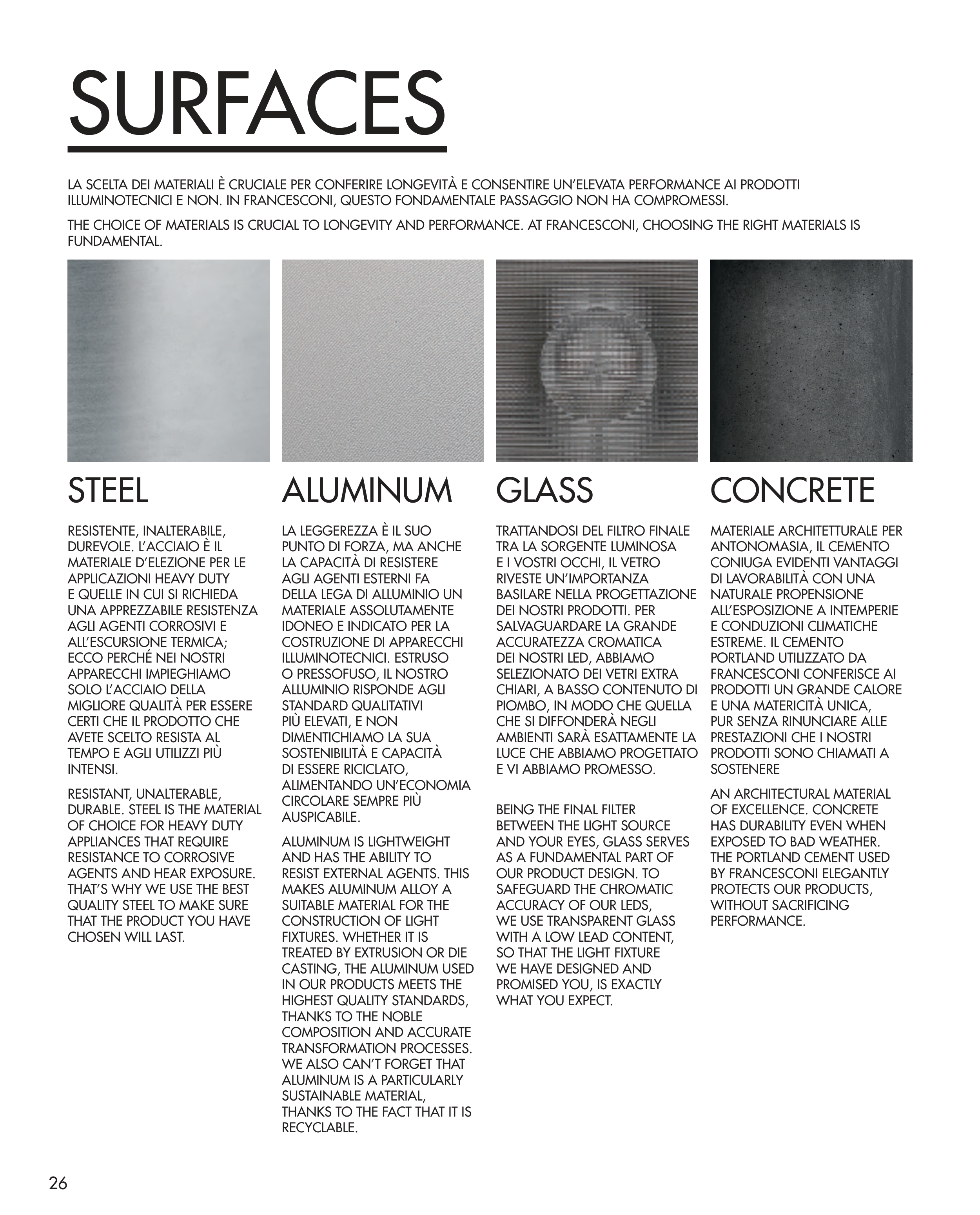 SURFACES

LA SCELTA DEI MATERIALI È CRUCIALE PER CONFERIRE LONGEVITÀ E CONSENTIRE UN'ELEVATA PERFORMANCE AI PRODOTTI ILLUMINOTECNICI E NON. IN FRANCESCONI, QUESTO FONDAMENTALE PASSAGGIO NON HA COMPROMESSI.

THE CHOICE OF MATERIALS IS CRUCIAL TO LONGEVITY AND PERFORMANCE. AT FRANCESCONI, CHOOSING THE RIGHT MATERIALS IS FUNDAMENTAL.

STEEL

RESISTENTE, INALTERABILE, DUREVOLE. L'ACCIAIO È IL MATERIALE D'ELEZIONE PER LE APPLICAZIONI HEAVY DUTY E QUELLE IN CUI SI RICHIEDA UNA APPREZZABILE RESISTENZA AGLI AGENTI CORROSIVI E ALL'ESCURSIONE TERMICA; ECCO PERCHÉ NEI NOSTRI APPARECCHI IMPIEGHIAMO SOLO L'ACCIAIO DELLA MIGLIORE QUALITÀ PER ESSERE CERTI CHE IL PRODOTTO CHE AVETE SCELTO RESISTA AL TEMPO E AGLI UTILIZZI PIÙ INTENSI.

RESISTANT, UNALTERABLE, DURABLE. STEEL IS THE MATERIAL OF CHOICE FOR HEAVY DUTY APPLIANCES THAT REQUIRE RESISTANCE TO CORROSIVE AGENTS AND HEAR EXPOSURE. THAT'S WHY WE USE THE BEST QUALITY STEEL TO MAKE SURE THAT THE PRODUCT YOU HAVE CHOSEN WILL LAST.

ALUMINUM

LA LEGGEREZZA È IL SUO PUNTO DI FORZA, MA ANCHE LA CAPACITÀ DI RESISTERE AGLI AGENTI ESTERNI FA DELLA LEGA DI ALLUMINIO UN MATERIALE ASSOLUTAMENTE IDONEO E INDICATO PER LA COSTRUZIONE DI APPARECCHI ILLUMINOTECNICI. ESTRUSO O PRESSOFUSO, IL NOSTRO ALLUMINIO RISPONDE AGLI STANDARD QUALITATIVI PIÙ ELEVATI, E NON DIMENTICHIAMO LA SUA SOSTENIBILITÀ E CAPACITÀ DI ESSERE RICICLATO, ALIMENTANDO UN'ECONOMIA CIRCOLARE SEMPRE PIÙ AUSPICABILE.

ALUMINUM IS LIGHTWEIGHT AND HAS THE ABILITY TO RESIST EXTERNAL AGENTS. THIS MAKES ALUMINUM ALLOY A SUITABLE MATERIAL FOR THE CONSTRUCTION OF LIGHT FIXTURES. WHETHER IT IS TREATED BY EXTRUSION OR DIE CASTING, THE ALUMINUM USED IN OUR PRODUCTS MEETS THE HIGHEST QUALITY STANDARDS, THANKS TO THE NOBLE COMPOSITION AND ACCURATE TRANSFORMATION PROCESSES. WE ALSO CAN'T FORGET THAT ALUMINUM IS A PARTICULARLY SUSTAINABLE MATERIAL, THANKS TO THE FACT THAT IT IS RECYCLABLE.

GLASS

TRATTANDOSI DEL FILTRO FINALE TRA LA SORGENTE LUMINOSA E I VOSTRI OCCHI, IL VETRO RIVESTE UN'IMPORTANZA BASILARE NELLA PROGETTAZIONE DEI NOSTRI PRODOTTI. PER SALVAGUARDARE LA GRANDE ACCURATEZZA CROMATICA DEI NOSTRI LED, ABBIAMO SELEZIONATO DEI VETRI EXTRA CHIARI, A BASSO CONTENUTO DI PIOMBO, IN MODO CHE QUELLA CHE SI DIFFONDERÀ NEGLI AMBIENTI SARÀ ESATTAMENTE LA LUCE CHE ABBIAMO PROGETTATO E VI ABBIAMO PROMESSO.

BEING THE FINAL FILTER BETWEEN THE LIGHT SOURCE AND YOUR EYES, GLASS SERVES AS A FUNDAMENTAL PART OF OUR PRODUCT DESIGN. TO SAFEGUARD THE CHROMATIC ACCURACY OF OUR LEDS, WE USE TRANSPARENT GLASS WITH A LOW LEAD CONTENT, SO THAT THE LIGHT FIXTURE WE HAVE DESIGNED AND PROMISED YOU, IS EXACTLY WHAT YOU EXPECT.

CONCRETE

MATERIALE ARCHITETTURALE PER ANTONOMASIA, IL CEMENTO CONIUGA EVIDENTI VANTAGGI DI LAVORABILITÀ CON UNA NATURALE PROPENSIONE ALL'ESPOSIZIONE A INTEMPERIE E CONDUZIONI CLIMATICHE ESTREME. IL CEMENTO PORTLAND UTILIZZATO DA FRANCESCONI CONFERISCE AI PRODOTTI UN GRANDE CALORE E UNA MATERICITÀ UNICA, PUR SENZA RINUNCIARE ALLE PRESTAZIONI CHE I NOSTRI PRODOTTI SONO CHIAMATI A SOSTENERE

AN ARCHITECTURAL MATERIAL OF EXCELLENCE. CONCRETE HAS DURABILITY EVEN WHEN EXPOSED TO BAD WEATHER. THE PORTLAND CEMENT USED BY FRANCESCONI ELEGANTLY PROTECTS OUR PRODUCTS, WITHOUT SACRIFICING PERFORMANCE.

26